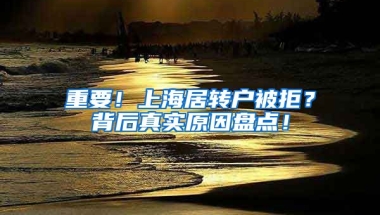 重要！上海居转户被拒？
背后真实原因盘点！